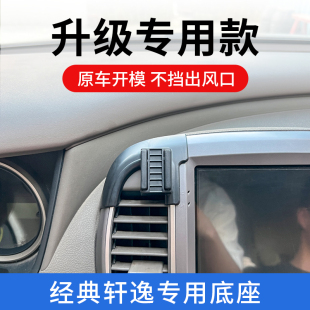 升级专用款

原车开模 不挡出风口

经典轩逸专用底座